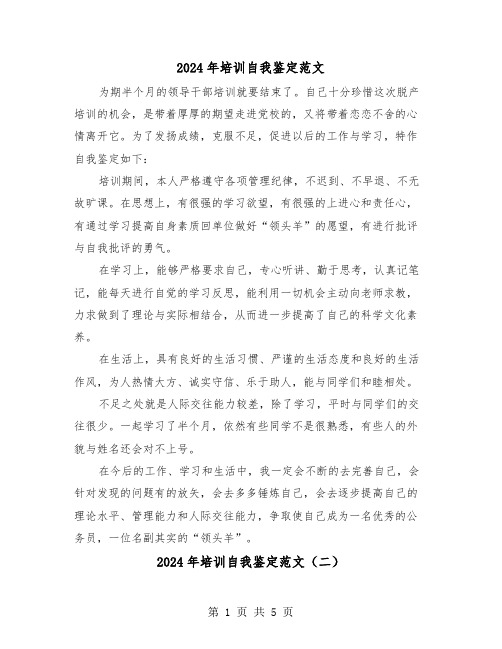 2024年培训自我鉴定范文

为期半个月的领导干部培训就要结束了。自己十分珍惜这次脱产培训的机会，是带着厚厚的期望走进党校的，又将带着恋恋不舍的心情离开它。为了发扬成绩，克服不足，促进以后的工作与学习，特作自我鉴定如下：

培训期间，本人严格遵守各项管理纪律，不迟到、不早退、不无故旷课。在思想上，有很强的学习欲望，有很强的上进心和责任心，有通过学习提高自身素质回单位做好“领头羊”的愿望，有进行批评与自我批评的勇气。

在学习上，能够严格要求自己，专心听讲、勤于思考，认真记笔记，能每天进行自觉的学习反思，能利用一切机会主动向老师求教，力求做到了理论与实际相结合，从而进一步提高了自己的科学文化素养。

在生活上，具有良好的生活习惯、严谨的生活态度和良好的生活作风，为人热情大方、诚实守信、乐于助人，能与同学们和睦相处。

不足之处就是人际交往能力较差，除了学习，平时与同学们的交往很少。一起学习了半个月，依然有些同学不是很熟悉，有些人的外貌与姓名还会对不上号。

在今后的工作、学习和生活中，我一定会不断的去完善自己，会针对发现的问题有的放矢，会去多多锤炼自己，会去逐步提高自己的理论水平、管理能力和人际交往能力，争取使自己成为一名优秀的公务员，一位名副其实的“领头羊”。

2024年培训自我鉴定范文（二）

第 1 页 共 5 页